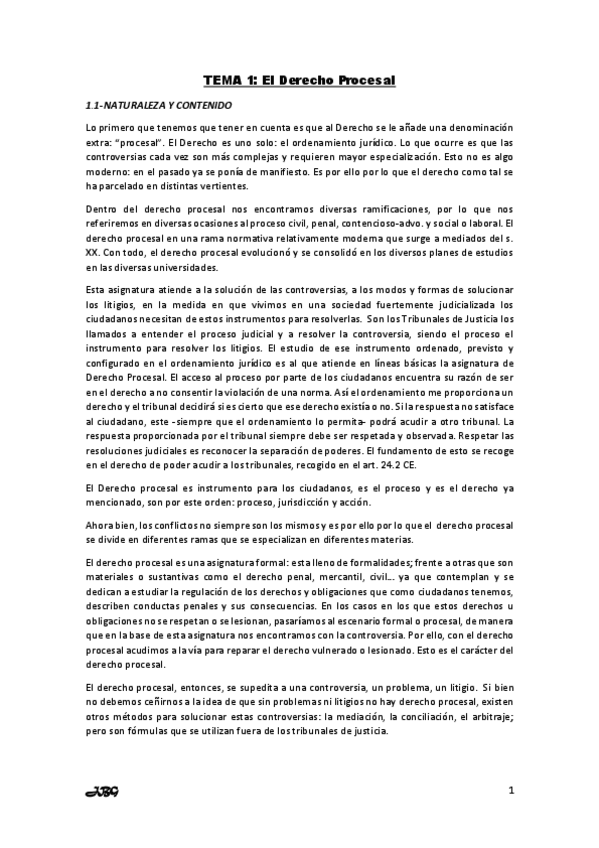 TEMA 1: El Derecho Procesal

1.1-NATURALEZA Y CONTENIDO

Lo primero que tenemos que tener en cuenta es que al Derecho se le añade una denominación extra: "procesal". El Derecho es uno solo: el ordenamiento jurídico. Lo que ocurre es que las controversias cada vez son más complejas y requieren mayor especialización. Esto no es algo moderno: en el pasado ya se ponía de manifiesto. Es por ello por lo que el derecho como tal se ha parcelado en distintas vertientes.

Dentro del derecho procesal nos encontramos diversas ramificaciones, por lo que nos referiremos en diversas ocasiones al proceso civil, penal, contencioso-advo. y social o laboral. El derecho procesal en una rama normativa relativamente moderna que surge a mediados del s. XX. Con todo, el derecho procesal evolucionó y se consolidó en los diversos planes de estudios en las diversas universidades.

Esta asignatura atiende a la solución de las controversias, a los modos y formas de solucionar los litigios, en la medida en que vivimos en una sociedad fuertemente judicializada los ciudadanos necesitan de estos instrumentos para resolverlas. Son los Tribunales de Justicia los llamados a entender el proceso judicial y a resolver la controversia, siendo el proceso el instrumento para resolver los litigios. El estudio de ese instrumento ordenado, previsto y configurado en el ordenamiento jurídico es al que atiende en líneas básicas la asignatura de Derecho Procesal. El acceso al proceso por parte de los ciudadanos encuentra su razón de ser en el derecho a no consentir la violación de una norma. Así el ordenamiento me proporciona un derecho y el tribunal decidirá si es cierto que ese derecho existía o no. Si la respuesta no satisface al ciudadano, este -siempre que el ordenamiento lo permita- podrá acudir a otro tribunal. La respuesta proporcionada por el tribunal siempre debe ser respetada y observada. Respetar las resoluciones judiciales es reconocer la separación de poderes. El fundamento de esto se recoge en el derecho de poder acudir a los tribunales, recogido en el art. 24.2 CE.

El Derecho procesal es instrumento para los ciudadanos, es el proceso y es el derecho ya mencionado, son por este orden: proceso, jurisdicción y acción.

Ahora bien, los conflictos no siempre son los mismos y es por ello por lo que el derecho procesal se divide en diferentes ramas que se especializan en diferentes materias.

El derecho procesal es una asignatura formal: esta lleno de formalidades; frente a otras que son materiales o sustantivas como el derecho penal, mercantil, civil... ya que contemplan y se dedican a estudiar la regulación de los derechos y obligaciones que como ciudadanos tenemos, describen conductas penales y sus consecuencias. En los casos en los que estos derechos u obligaciones no se respetan o se lesionan, pasaríamos al escenario formal o procesal, de manera que en la base de esta asignatura nos encontramos con la controversia. Por ello, con el derecho procesal acudimos a la vía para reparar el derecho vulnerado o lesionado. Esto es el carácter del derecho procesal.

El derecho procesal, entonces, se supedita a una controversia, un problema, un litigio. Si bien no debemos ceñirnos a la idea de que sin problemas ni litigios no hay derecho procesal, existen otros métodos para solucionar estas controversias: la mediación, la conciliación, el arbitraje; pero son fórmulas que se utilizan fuera de los tribunales de justicia.

JBG

1